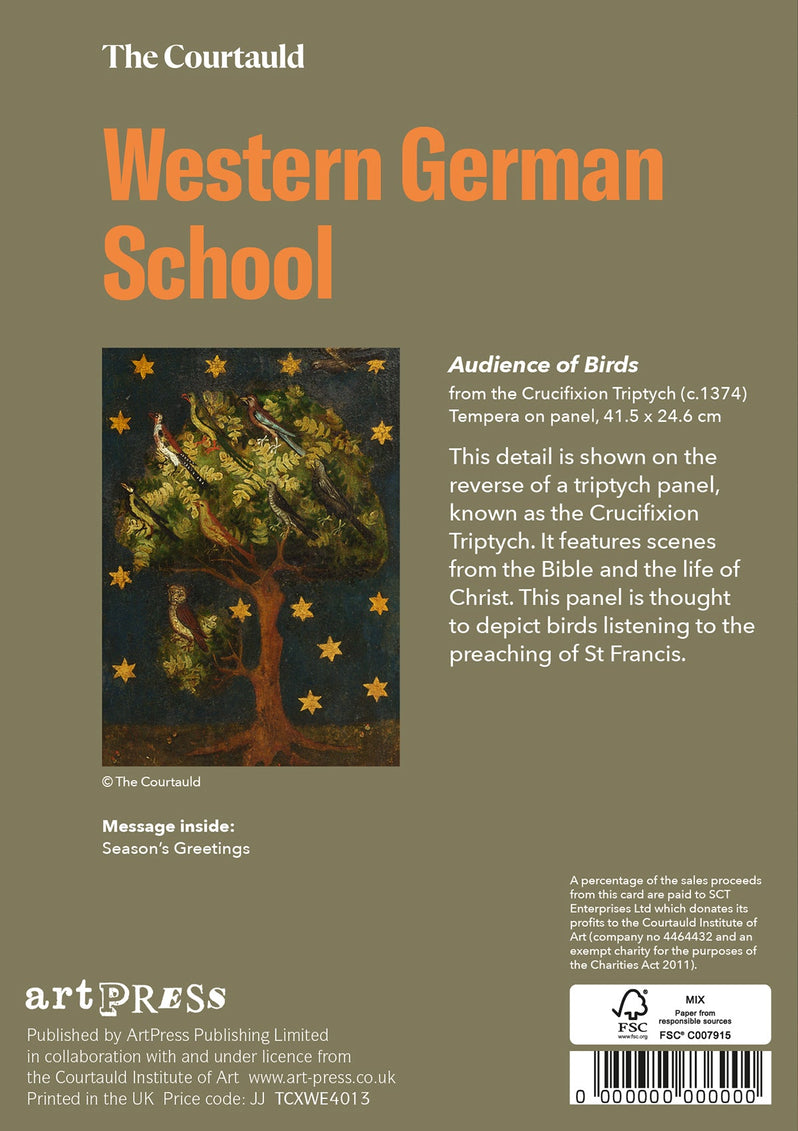 The Courtauld

Western German School

Audience of Birds

from the Crucifixion Triptych (c.1374)
Tempera on panel, 41.5 x 24.6 cm

This detail is shown on the reverse of a triptych panel, known as the Crucifixion Triptych. It features scenes from the Bible and the life of Christ. This panel is thought to depict birds listening to the preaching of St Francis.

© The Courtauld

Message inside:
Season's Greetings

A percentage of the sales proceeds from this card are paid to SCT Enterprises Ltd which donates its profits to the Courtauld Institute of Art (company no 4464432 and an exempt charity for the purposes of the Charities Act 2011).

artPRESS

Published by ArtPress Publishing Limited
in collaboration with and under licence from
the Courtauld Institute of Art www.art-press.co.uk
Printed in the UK Price code: JJ TCXWE4013

FSC
www.fsc.org
MIX
Paper from responsible sources
FSC® C007915

0 000000 000000